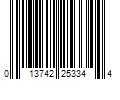 0 13742 25334 4